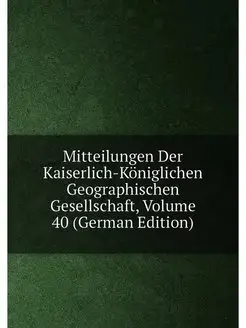 Mitteilungen Der Kaiserlich-Königlichen Geographischen Gesellschaft, Volume 40 (German Edition)